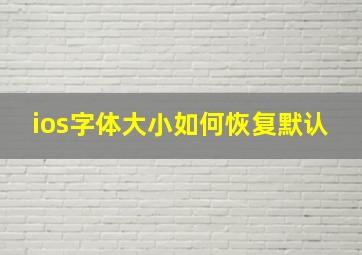 ios字体大小如何恢复默认